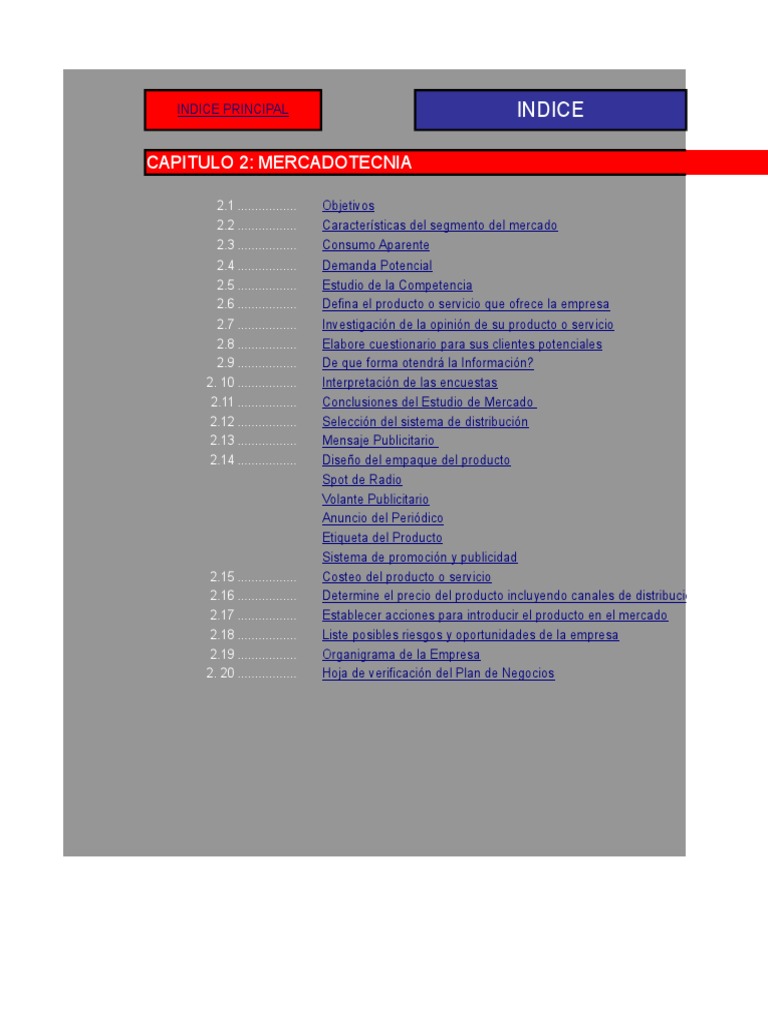 INDICE PRINCIPAL

INDICE

CAPITULO 2: MERCADOTECNIA

2.1 ................ Objetivos
2.2 ................ Características del segmento del mercado
2.3 ................ Consumo Aparente
2.4 ................ Demanda Potencial
2.5 ................ Estudio de la Competencia
2.6 ................ Defina el producto o servicio que ofrece la empresa
2.7 ................ Investigación de la opinión de su producto o servicio
2.8 ................ Elabore cuestionario para sus clientes potenciales
2.9 ................ De que forma otendrá la Información?
2. 10 ................ Interpretación de las encuestas
2.11 ................ Conclusiones del Estudio de Mercado
2.12 ................ Selección del sistema de distribución
2.13 ................ Mensaje Publicitario
2.14 ................ Diseño del empaque del producto
Spot de Radio
Volante Publicitario
Anuncio del Periódico
Etiqueta del Producto
Sistema de promoción y publicidad
2.15 ................ Costeo del producto o servicio
2.16 ................ Determine el precio del producto incluyendo canales de distribuci
2.17 ................ Establecer acciones para introducir el producto en el mercado
2.18 ................ Liste posibles riesgos y oportunidades de la empresa
2.19 ................ Organigrama de la Empresa
2. 20 ................ Hoja de verificación del Plan de Negocios